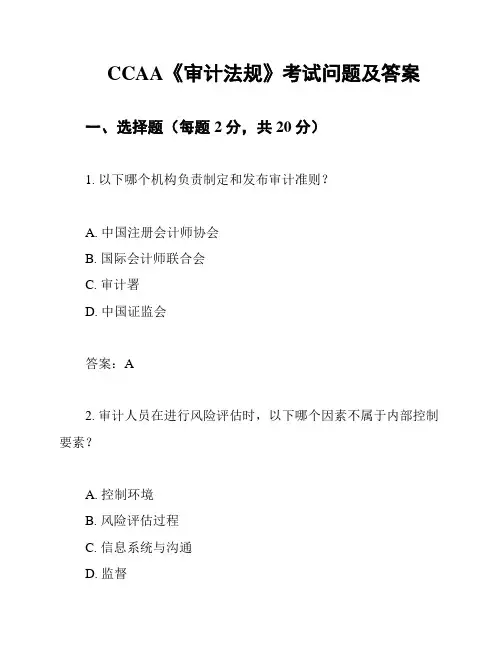 CCAA《审计法规》考试问题及答案

一、选择题（每题 2 分，共 20 分）

1. 以下哪个机构负责制定和发布审计准则？

A. 中国注册会计师协会
B. 国际会计师联合会
C. 审计署
D. 中国证监会

答案：A

2. 审计人员在进行风险评估时，以下哪个因素不属于内部控制要素？

A. 控制环境
B. 风险评估过程
C. 信息系统与沟通
D. 监督